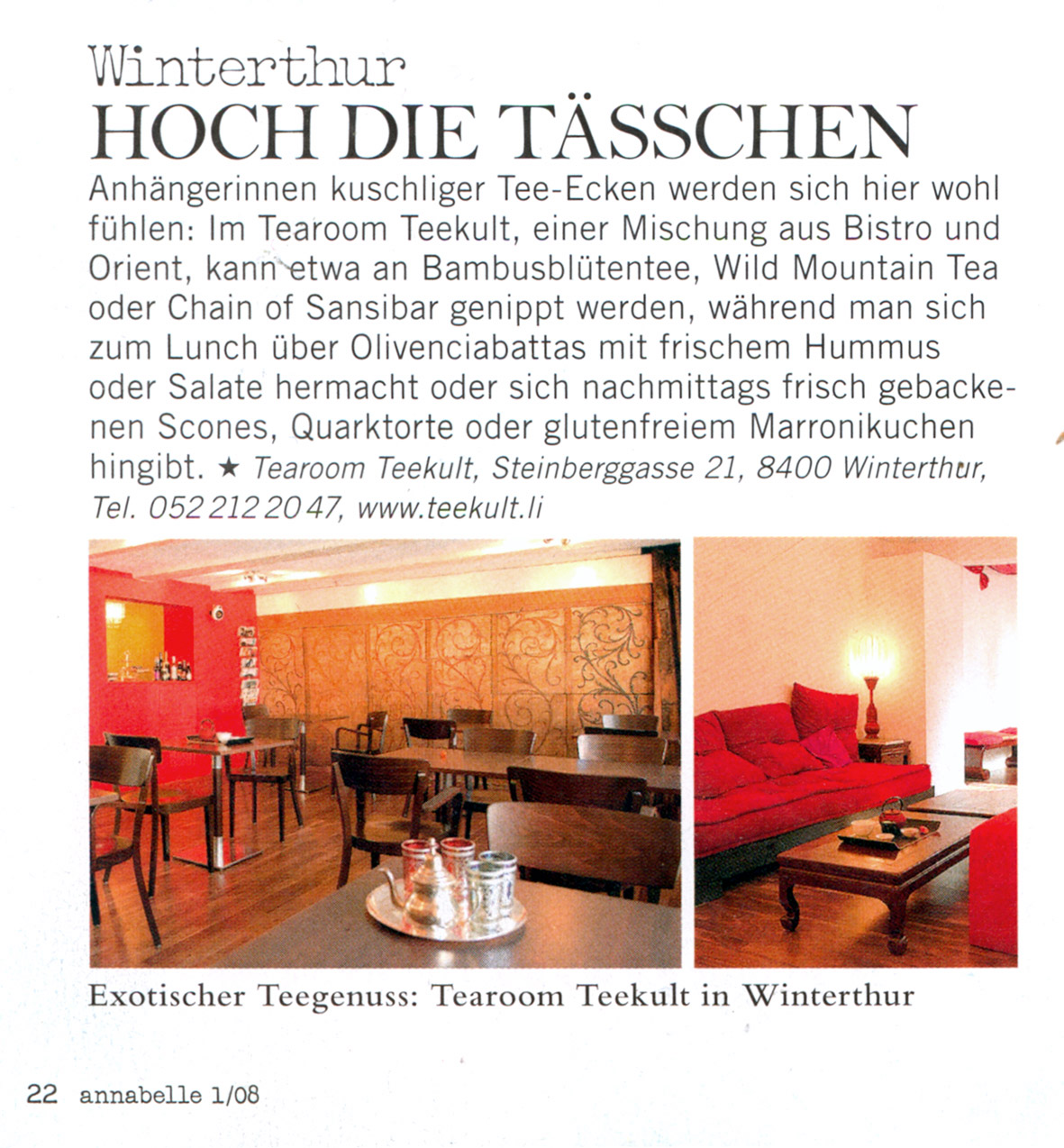 Winterthur
HOCH DIE TÄSSCHEN

Anhängerinnen kuschliger Tee-Ecken werden sich hier wohl fühlen: Im Tearoom Teekult, einer Mischung aus Bistro und Orient, kann etwa an Bambusblütentee, Wild Mountain Tea oder Chain of Sansibar genippt werden, während man sich zum Lunch über Olivenciabattas mit frischem Hummus oder Salate hermacht oder sich nachmittags frisch gebackenen Scones, Quarktorte oder glutenfreiem Marronikuchen hingibt. ★ Tearoom Teekult, Steinberggasse 21, 8400 Winterthur, Tel. 052 212 20 47, www.teekult.li

Exotischer Teegenuss: Tearoom Teekult in Winterthur

22 annabelle 1/08